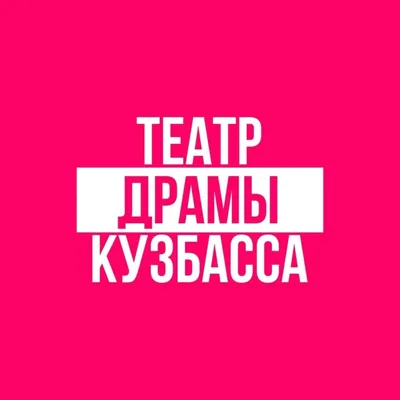 ТЕАТР
ДРАМЫ
КУЗБАССА